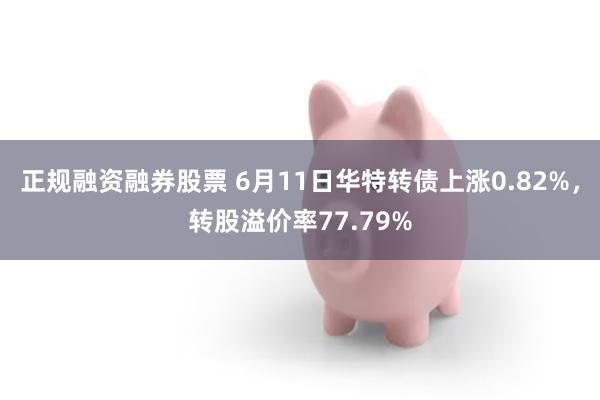 正规融资融券股票 6月11日华特转债上涨0.82%，转股溢价率77.79%